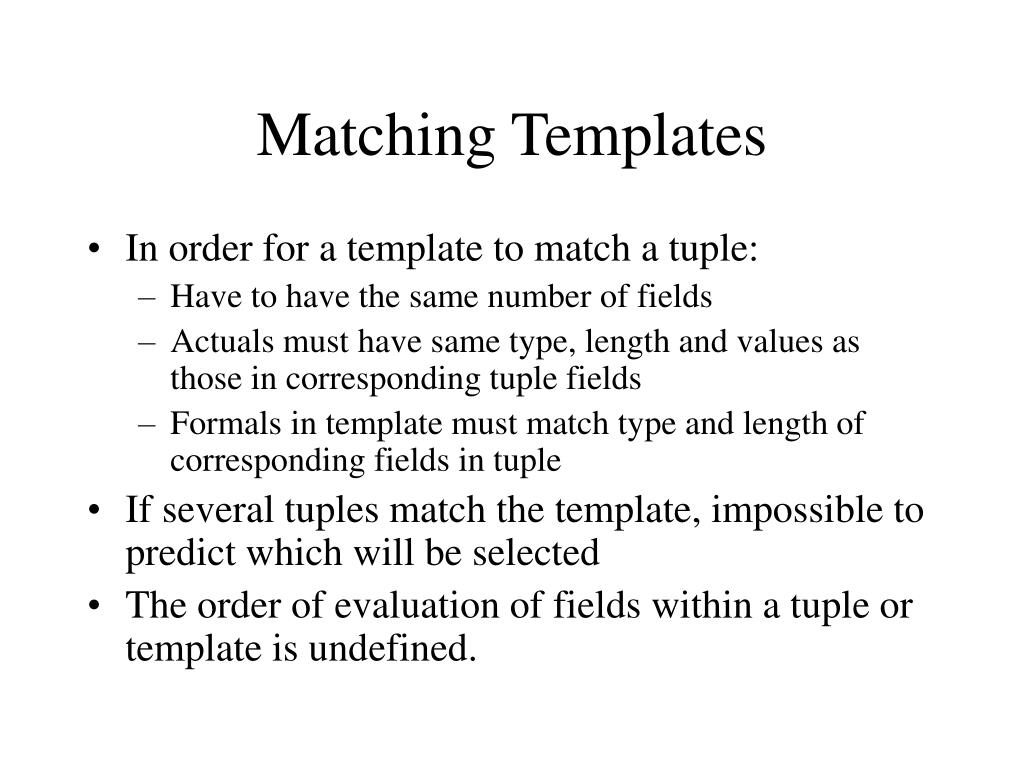 Matching Templates

• In order for a template to match a tuple:
  – Have to have the same number of fields
  – Actuals must have same type, length and values as those in corresponding tuple fields
  – Formals in template must match type and length of corresponding fields in tuple
• If several tuples match the template, impossible to predict which will be selected
• The order of evaluation of fields within a tuple or template is undefined.